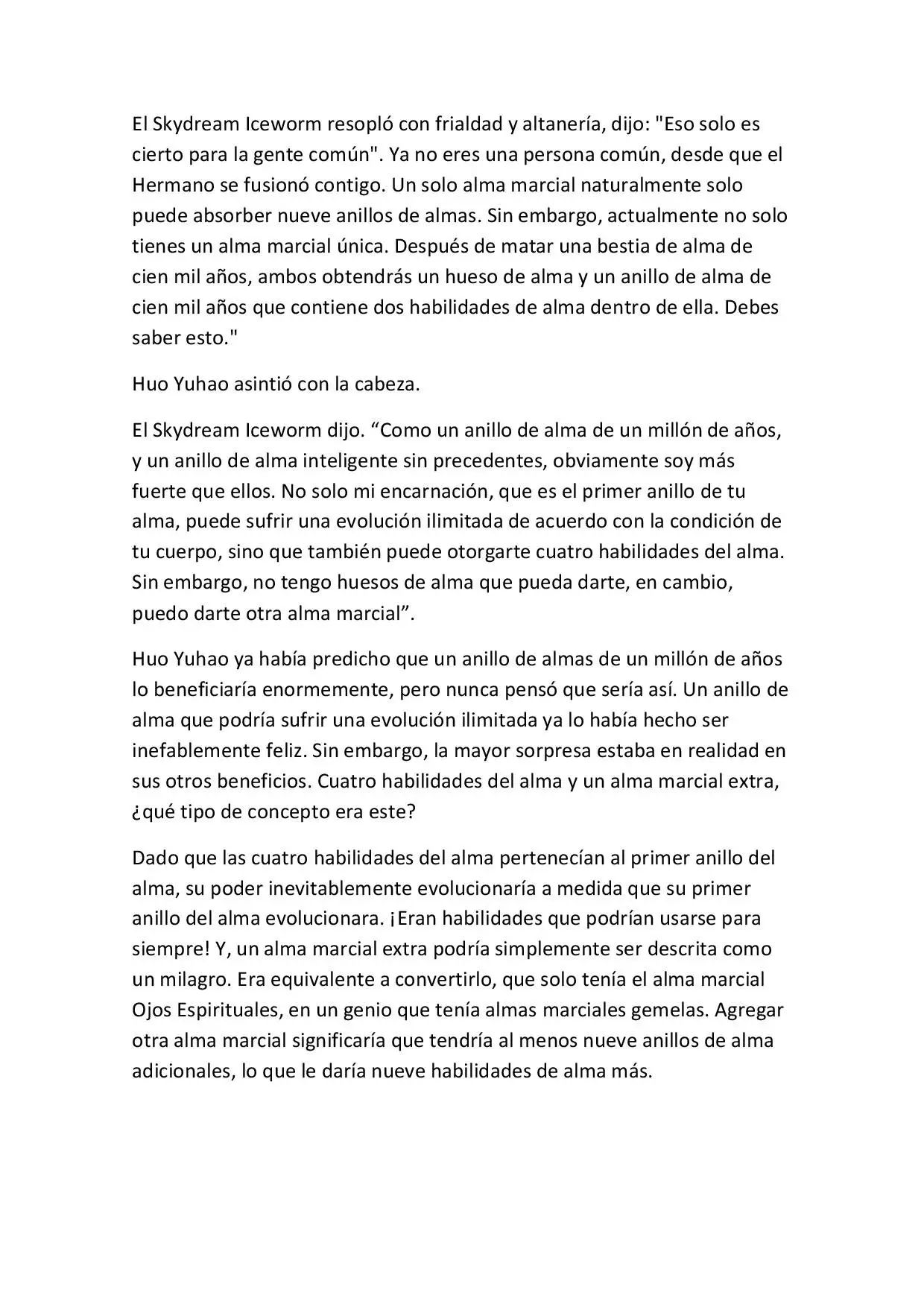 El Skydream Iceworm resopló con frialdad y altanería, dijo: "Eso solo es cierto para la gente común". Ya no eres una persona común, desde que el Hermano se fusionó contigo. Un solo alma marcial naturalmente solo puede absorber nueve anillos de almas. Sin embargo, actualmente no solo tienes un alma marcial única. Después de matar una bestia de alma de cien mil años, ambos obtendrás un hueso de alma y un anillo de alma de cien mil años que contiene dos habilidades de alma dentro de ella. Debes saber esto."

Huo Yuhao asintió con la cabeza.

El Skydream Iceworm dijo. “Como un anillo de alma de un millón de años, y un anillo de alma inteligente sin precedentes, obviamente soy más fuerte que ellos. No solo mi encarnación, que es el primer anillo de tu alma, puede sufrir una evolución ilimitada de acuerdo con la condición de tu cuerpo, sino que también puede otorgarte cuatro habilidades del alma. Sin embargo, no tengo huesos de alma que pueda darte, en cambio, puedo darte otra alma marcial”.

Huo Yuhao ya había predicho que un anillo de almas de un millón de años lo beneficiaría enormemente, pero nunca pensó que sería así. Un anillo de alma que podría sufrir una evolución ilimitada ya lo había hecho ser inefablemente feliz. Sin embargo, la mayor sorpresa estaba en realidad en sus otros beneficios. Cuatro habilidades del alma y un alma marcial extra, ¿qué tipo de concepto era este?

Dado que las cuatro habilidades del alma pertenecían al primer anillo del alma, su poder inevitablemente evolucionaría a medida que su primer anillo del alma evolucionara. ¡Eran habilidades que podrían usarse para siempre! Y, un alma marcial extra podría simplemente ser descrita como un milagro. Era equivalente a convertirlo, que solo tenía el alma marcial Ojos Espirituales, en un genio que tenía almas marciales gemelas. Agregar otra alma marcial significaría que tendría al menos nueve anillos de alma adicionales, lo que le daría nueve habilidades de alma más.